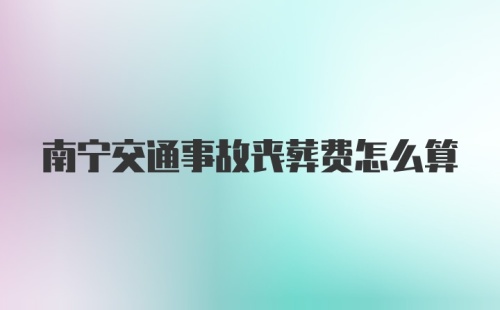 南宁交通事故丧葬费怎么算